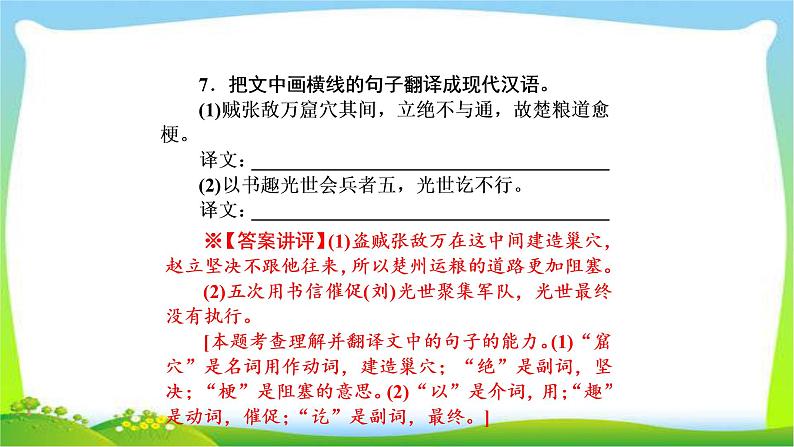 7．把文中画横线的句子翻译成现代汉语。

(1)贼张敌万窟穴其间，立绝不与通，故楚粮道愈梗。

译文：____

(2)以书趣光世会兵者五，光世讫不行。

译文：____

※【答案讲评】(1)盗贼张敌万在这中间建造巢穴，赵立坚决不跟他往来，所以楚州运粮的道路更加阻塞。

(2)五次用书信催促(刘)光世聚集军队，光世最终没有执行。

[本题考查理解并翻译文中的句子的能力。(1)“窟穴”是名词用作动词，建造巢穴；“绝”是副词，坚决；“梗”是阻塞的意思。(2)“以”是介词，用；“趣”是动词，催促；“讫”是副词，最终。]